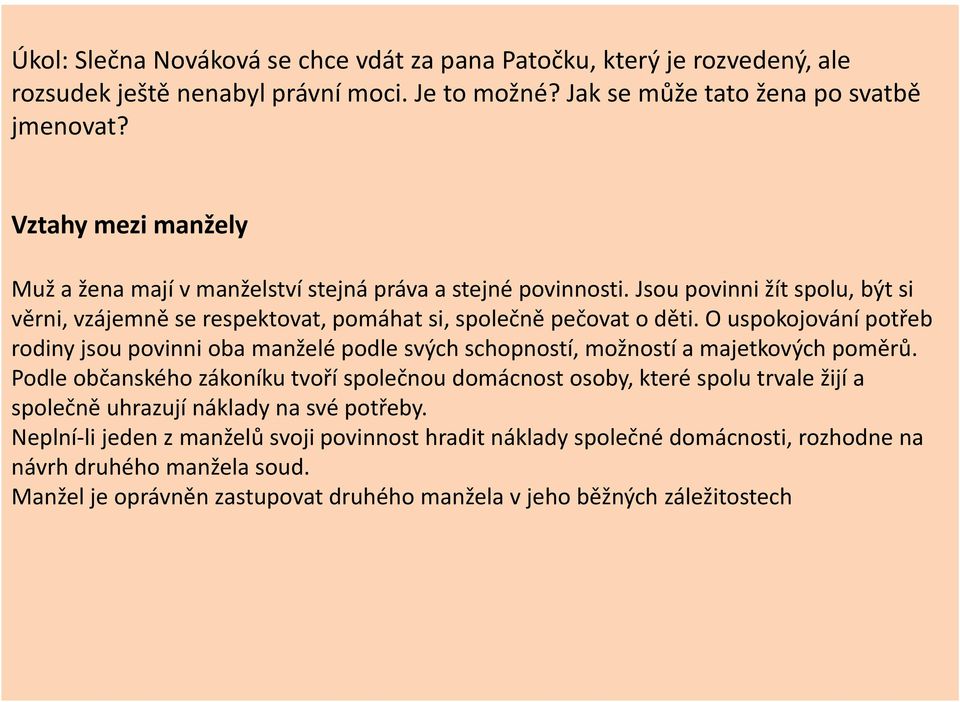 Úkol: Slečna Nováková se chce vdát za pana Patočku, který je rozvedený, ale rozsudek ještě nenabyl právní moci. Je to možné? Jak se může tato žena po svatbě jmenovat?

Vztahy mezi manžely

Muž a žena mají v manželství stejná práva a stejné povinnosti. Jsou povinni žít spolu, být si věrni, vzájemně se respektovat, pomáhat si, společně pečovat o děti. O uspokojování potřeb rodiny jsou povinni oba manželé podle svých schopností, možností a majetkových poměrů. Podle občanského zákoníku tvoří společnou domácnost osoby, které spolu trvale žijí a společně uhrazují náklady na své potřeby.
Neplní-li jeden z manželů svoji povinnost hradit náklady společné domácnosti, rozhodne na návrh druhého manžela soud.
Manžel je oprávněn zastupovat druhého manžela v jeho běžných záležitostech